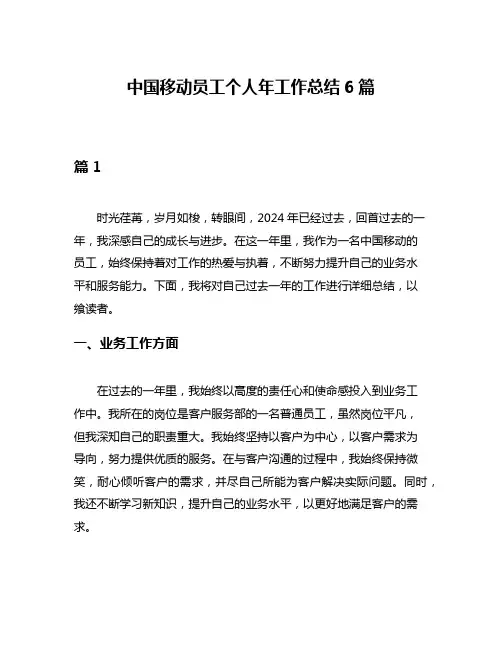 中国移动员工个人年工作总结 6 篇

篇 1

时光荏苒，岁月如梭，转眼间，2024 年已经过去，回首过去的一年，我深感自己的成长与进步。在这一年里，我作为一名中国移动的员工，始终保持着对工作的热爱与执着，不断努力提升自己的业务水平和服务能力。下面，我将对自己过去一年的工作进行详细总结，以飨读者。

一、业务工作方面

在过去的一年里，我始终以高度的责任心和使命感投入到业务工作中。我所在的岗位是客户服务部的一名普通员工，虽然岗位平凡，但我深知自己的职责重大。我始终坚持以客户为中心，以客户需求为导向，努力提供优质的服务。在与客户沟通的过程中，我始终保持微笑，耐心倾听客户的需求，并尽自己所能为客户解决实际问题。同时，我还不断学习新知识，提升自己的业务水平，以更好地满足客户的需求。